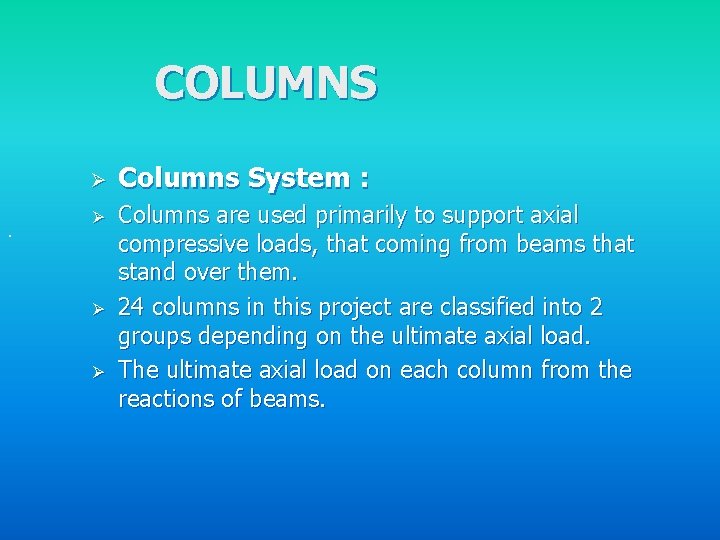 COLUMNS

➢ Columns System :

➢ Columns are used primarily to support axial compressive loads, that coming from beams that stand over them.

➢ 24 columns in this project are classified into 2 groups depending on the ultimate axial load.

➢ The ultimate axial load on each column from the reactions of beams.